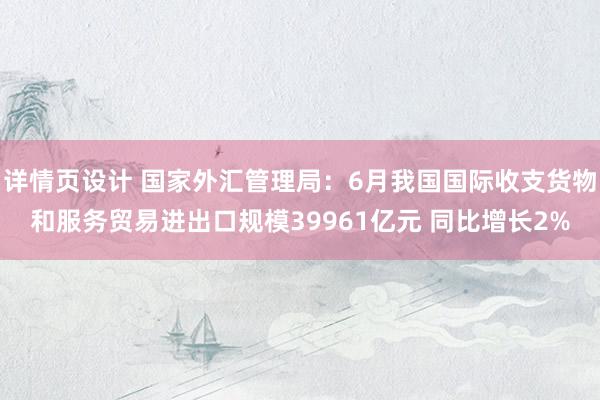 详情页设计 国家外汇管理局：6月我国国际收支货物和服务贸易进出口规模39961亿元 同比增长2%